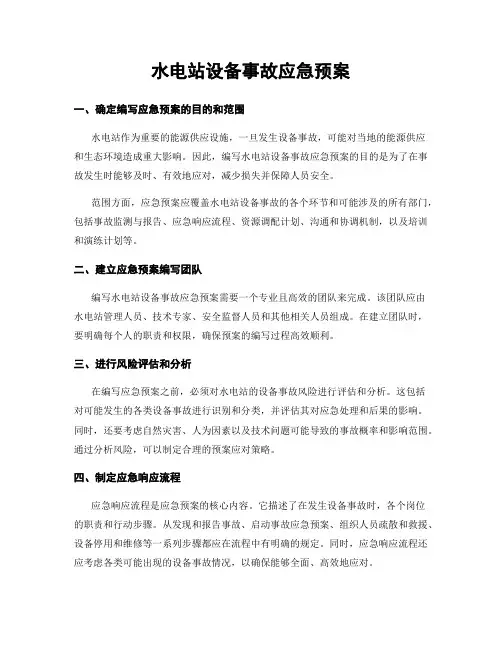 水电站设备事故应急预案

一、确定编写应急预案的目的和范围

水电站作为重要的能源供应设施，一旦发生设备事故，可能对当地的能源供应和生态环境造成重大影响。因此，编写水电站设备事故应急预案的目的是为了在事故发生时能够及时、有效地应对，减少损失并保障人员安全。

范围方面，应急预案应覆盖水电站设备事故的各个环节和可能涉及的所有部门，包括事故监测与报告、应急响应流程、资源调配计划、沟通和协调机制，以及培训和演练计划等。

二、建立应急预案编写团队

编写水电站设备事故应急预案需要一个专业且高效的团队来完成。该团队应由水电站管理人员、技术专家、安全监督人员和其他相关人员组成。在建立团队时，要明确每个人的职责和权限，确保预案的编写过程高效顺利。

三、进行风险评估和分析

在编写应急预案之前，必须对水电站的设备事故风险进行评估和分析。这包括对可能发生的各类设备事故进行识别和分类，并评估其对应急处理和后果的影响。同时，还要考虑自然灾害、人为因素以及技术问题可能导致的事故概率和影响范围。通过分析风险，可以制定合理的预案应对策略。

四、制定应急响应流程

应急响应流程是应急预案的核心内容。它描述了在发生设备事故时，各个岗位的职责和行动步骤。从发现和报告事故、启动事故应急预案、组织人员疏散和救援、设备停用和维修等一系列步骤都应在流程中有明确的规定。同时，应急响应流程还应考虑各类可能出现的设备事故情况，以确保能够全面、高效地应对。